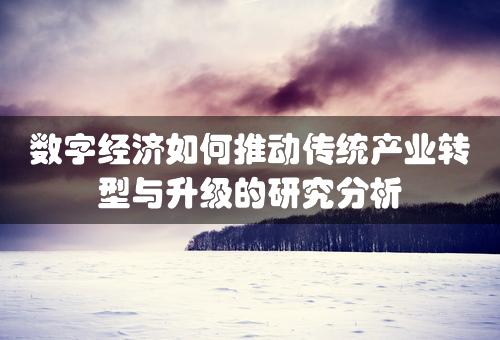 数字经济如何推动传统产业转型与升级的研究分析